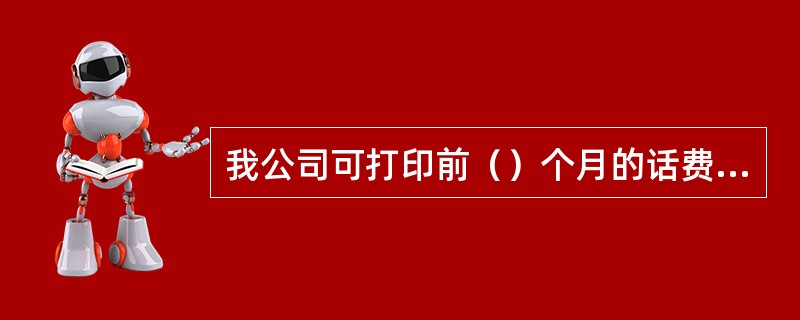 我公司可打印前（）个月的话费...